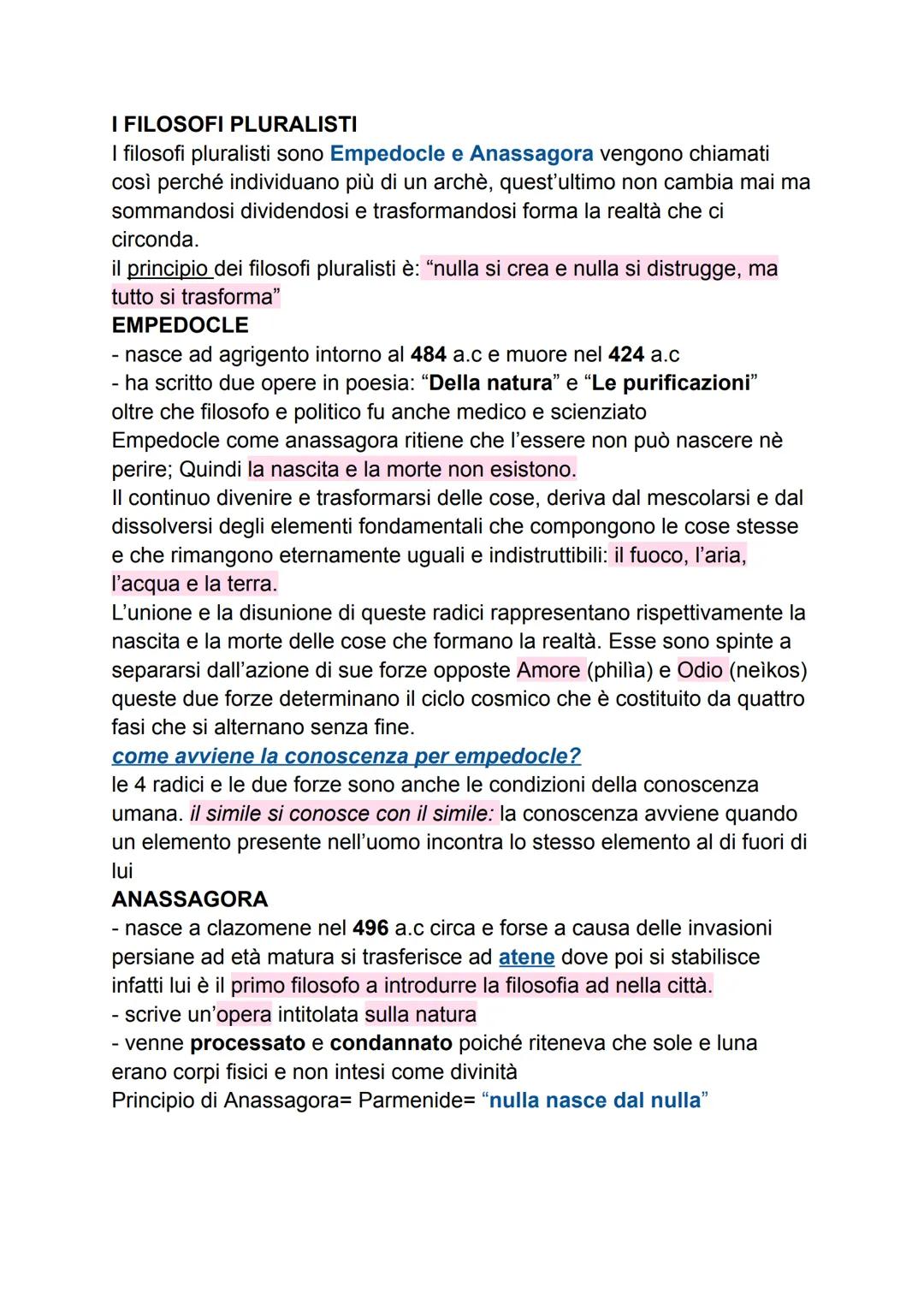 I FILOSOFI PLURALISTI
I filosofi pluralisti sono Empedocle e Anassagora vengono chiamati così perché individuano più di un archè, quest'ultimo non cambia mai ma sommandosi dividendosi e trasformandosi forma la realtà che ci circonda.
il principio dei filosofi pluralisti è: "nulla si crea e nulla si distrugge, ma tutto si trasforma"
EMPEDOCLE
- nasce ad agrigento intorno al 484 a.c e muore nel 424 a.c
- ha scritto due opere in poesia: "Della natura" e "Le purificazioni"
oltre che filosofo e politico fu anche medico e scienziato
Empedocle come anassagora ritiene che l'essere non può nascere nè perire; Quindi la nascita e la morte non esistono.
Il continuo divenire e trasformarsi delle cose, deriva dal mescolarsi e dal dissolversi degli elementi fondamentali che compongono le cose stesse e che rimangono eternamente uguali e indistruttibili: il fuoco, l'aria, l'acqua e la terra.
L'unione e la disunione di queste radici rappresentano rispettivamente la nascita e la morte delle cose che formano la realtà. Esse sono spinte a separarsi dall'azione di sue forze opposte Amore (philìa) e Odio (neìkos) queste due forze determinano il ciclo cosmico che è costituito da quattro fasi che si alternano senza fine.
come avviene la conoscenza per empedocle?
le 4 radici e le due forze sono anche le condizioni della conoscenza umana. il simile si conosce con il simile: la conoscenza avviene quando un elemento presente nell'uomo incontra lo stesso elemento al di fuori di lui
ANASSAGORA
- nasce a clazomene nel 496 a.c circa e forse a causa delle invasioni persiane ad età matura si trasferisce ad atene dove poi si stabilisce infatti lui è il primo filosofo a introdurre la filosofia ad nella città.
- scrive un'opera intitolata sulla natura
- venne processato e condannato poiché riteneva che sole e luna erano corpi fisici e non intesi come divinità
Principio di Anassagora= Parmenide= "nulla nasce dal nulla"